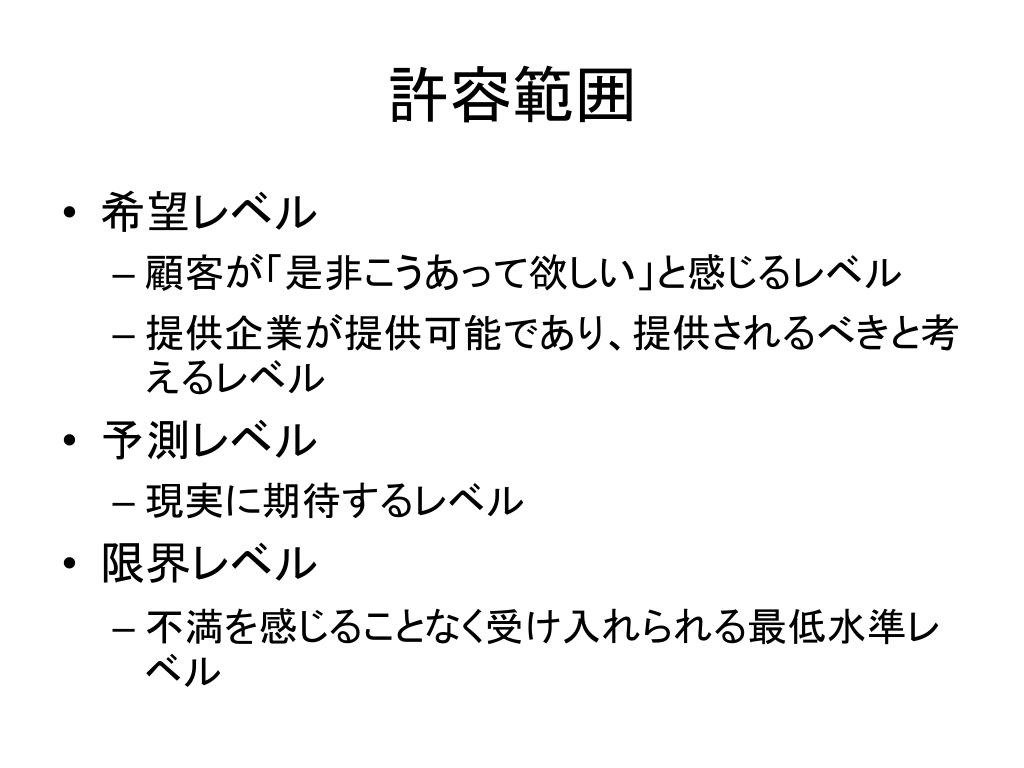 許容範囲

• 希望レベル
  – 顧客が「是非こうあって欲しい」と感じるレベル
  – 提供企業が提供可能であり、提供されるべきと考えるレベル
• 予測レベル
  – 現実に期待するレベル
• 限界レベル
  – 不満を感じることなく受け入れられる最低水準レベル